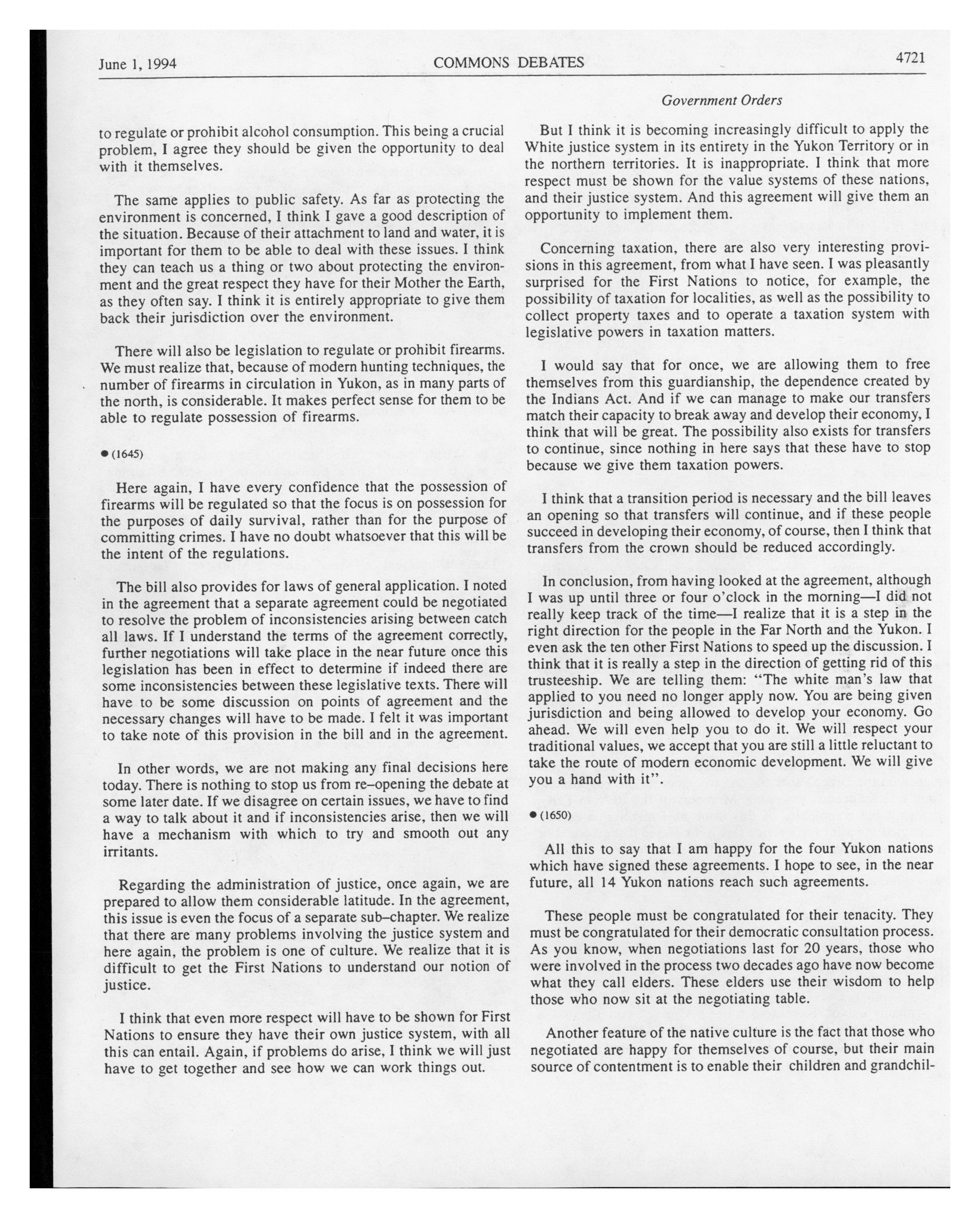 June 1, 1994 COMMONS DEBATES 4721

Government Orders

to regulate or prohibit alcohol consumption. This being a crucial problem, I agree they should be given the opportunity to deal with it themselves.

The same applies to public safety. As far as protecting the environment is concerned, I think I gave a good description of the situation. Because of their attachment to land and water, it is important for them to be able to deal with these issues. I think they can teach us a thing or two about protecting the environment and the great respect they have for their Mother the Earth, as they often say. I think it is entirely appropriate to give them back their jurisdiction over the environment.

There will also be legislation to regulate or prohibit firearms. We must realize that, because of modern hunting techniques, the number of firearms in circulation in Yukon, as in many parts of the north, is considerable. It makes perfect sense for them to be able to regulate possession of firearms.

● (1645)

Here again, I have every confidence that the possession of firearms will be regulated so that the focus is on possession for the purposes of daily survival, rather than for the purpose of committing crimes. I have no doubt whatsoever that this will be the intent of the regulations.

The bill also provides for laws of general application. I noted in the agreement that a separate agreement could be negotiated to resolve the problem of inconsistencies arising between catch all laws. If I understand the terms of the agreement correctly, further negotiations will take place in the near future once this legislation has been in effect to determine if indeed there are some inconsistencies between these legislative texts. There will have to be some discussion on points of agreement and the necessary changes will have to be made. I felt it was important to take note of this provision in the bill and in the agreement.

In other words, we are not making any final decisions here today. There is nothing to stop us from re–opening the debate at some later date. If we disagree on certain issues, we have to find a way to talk about it and if inconsistencies arise, then we will have a mechanism with which to try and smooth out any irritants.

Regarding the administration of justice, once again, we are prepared to allow them considerable latitude. In the agreement, this issue is even the focus of a separate sub–chapter. We realize that there are many problems involving the justice system and here again, the problem is one of culture. We realize that it is difficult to get the First Nations to understand our notion of justice.

I think that even more respect will have to be shown for First Nations to ensure they have their own justice system, with all this can entail. Again, if problems do arise, I think we will just have to get together and see how we can work things out.

But I think it is becoming increasingly difficult to apply the White justice system in its entirety in the Yukon Territory or in the northern territories. It is inappropriate. I think that more respect must be shown for the value systems of these nations, and their justice system. And this agreement will give them an opportunity to implement them.

Concerning taxation, there are also very interesting provisions in this agreement, from what I have seen. I was pleasantly surprised for the First Nations to notice, for example, the possibility of taxation for localities, as well as the possibility to collect property taxes and to operate a taxation system with legislative powers in taxation matters.

I would say that for once, we are allowing them to free themselves from this guardianship, the dependence created by the Indians Act. And if we can manage to make our transfers match their capacity to break away and develop their economy, I think that will be great. The possibility also exists for transfers to continue, since nothing in here says that these have to stop because we give them taxation powers.

I think that a transition period is necessary and the bill leaves an opening so that transfers will continue, and if these people succeed in developing their economy, of course, then I think that transfers from the crown should be reduced accordingly.

In conclusion, from having looked at the agreement, although I was up until three or four o'clock in the morning—I did not really keep track of the time—I realize that it is a step in the right direction for the people in the Far North and the Yukon. I even ask the ten other First Nations to speed up the discussion. I think that it is really a step in the direction of getting rid of this trusteeship. We are telling them: "The white man's law that applied to you need no longer apply now. You are being given jurisdiction and being allowed to develop your economy. Go ahead. We will even help you to do it. We will respect your traditional values, we accept that you are still a little reluctant to take the route of modern economic development. We will give you a hand with it".

● (1650)

All this to say that I am happy for the four Yukon nations which have signed these agreements. I hope to see, in the near future, all 14 Yukon nations reach such agreements.

These people must be congratulated for their tenacity. They must be congratulated for their democratic consultation process. As you know, when negotiations last for 20 years, those who were involved in the process two decades ago have now become what they call elders. These elders use their wisdom to help those who now sit at the negotiating table.

Another feature of the native culture is the fact that those who negotiated are happy for themselves of course, but their main source of contentment is to enable their children and grandchil-